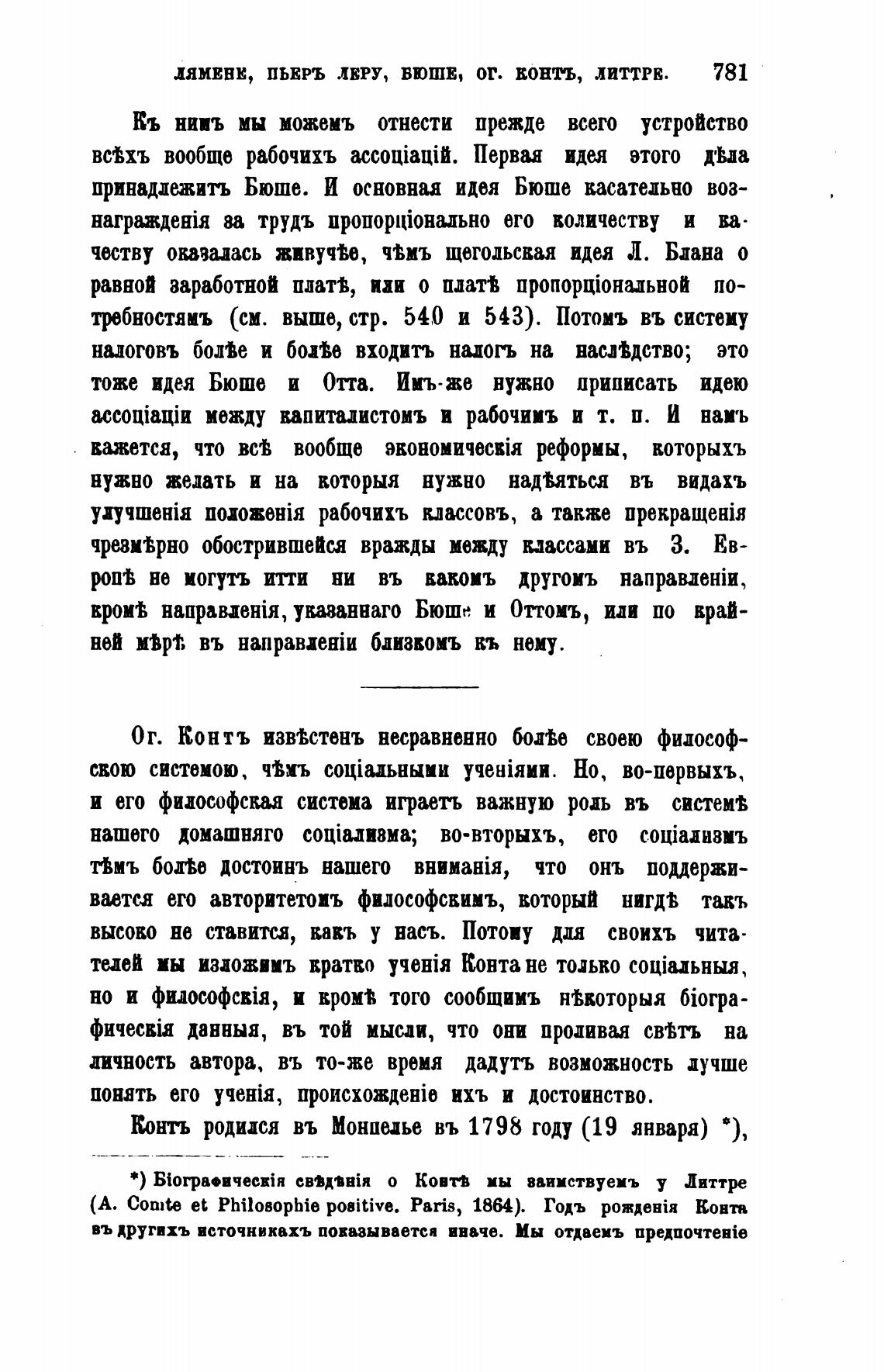 ЛЯМЕНЕ, ПЬЕРЪ ЛЕРУ, БЮШЕ, ОГ. КОНТЪ, ЛИТТРЕ. 781

Къ нимъ мы можемъ отнести прежде всего устройство всѣхъ вообще рабочихъ ассоціацій. Первая идея этого дѣла принадлежитъ Бюше. И основная идея Бюше касательно вознагражденія за трудъ пропорціонально его количеству и качеству оказалась живучѣе, чѣмъ щегольская идея Л. Блана о равной заработной платѣ, или о платѣ пропорціональной потребностямъ (см. выше, стр. 540 и 543). Потомъ въ систему налоговъ болѣе и болѣе входитъ налогъ на наслѣдство; это тоже идея Бюше и Отта. Имъ-же нужно приписать идею ассоціаціи между капиталистомъ и рабочимъ и т. п. И намъ кажется, что всѣ вообще экономическія реформы, которыхъ нужно желать и на которыя нужно надѣяться въ видахъ улучшенія положенія рабочихъ классовъ, а также прекращенія чрезмѣрно обострившейся вражды между классами въ З. Европѣ не могутъ итти ни въ какомъ другомъ направленіи, кромѣ направленія, указаннаго Бюше и Оттомъ, или по крайней мѣрѣ въ направленіи близкомъ къ нему.

Ог. Контъ извѣстенъ несравненно болѣе своею философскою системою, чѣмъ соціальными ученіями. Но, во-первыхъ, и его философская система играетъ важную роль въ системѣ нашего домашняго соціализма; во-вторыхъ, его соціализмъ тѣмъ болѣе достоинъ нашего вниманія, что онъ поддерживается его авторитетомъ философскимъ, который нигдѣ такъ высоко не ставится, какъ у насъ. Потому для своихъ читателей мы изложимъ кратко ученія Конта не только соціальныя, но и философскія, и кромѣ того сообщимъ нѣкоторыя біографическія данныя, въ той мысли, что они проливая свѣтъ на личность автора, въ то-же время дадутъ возможность лучше понять его ученія, происхожденіе ихъ и достоинство.

Контъ родился въ Монпелье въ 1798 году (19 января) *),

*) Біографическія свѣдѣнія о Контѣ мы заимствуемъ у Литтре (A. Comte et Philosophie positive. Paris, 1864). Годъ рожденія Конта въ другихъ источникахъ показывается иначе. Мы отдаемъ предпочтеніе